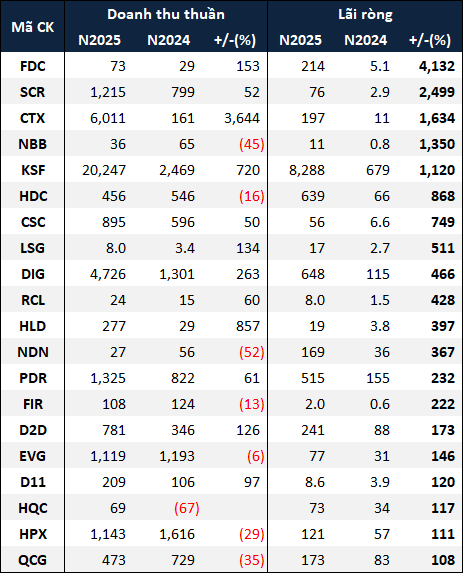 | Mã CK | Doanh thu thuần N2025 | Doanh thu thuần N2024 | Doanh thu thuần +/-(%) | Lãi ròng N2025 | Lãi ròng N2024 | Lãi ròng +/-(%) |
|---|---|---|---|---|---|---|
| FDC | 73 | 29 | 153 | 214 | 5.1 | 4,132 |
| SCR | 1,215 | 799 | 52 | 76 | 2.9 | 2,499 |
| CTX | 6,011 | 161 | 3,644 | 197 | 11 | 1,634 |
| NBB | 36 | 65 | (45) | 11 | 0.8 | 1,350 |
| KSF | 20,247 | 2,469 | 720 | 8,288 | 679 | 1,120 |
| HDC | 456 | 546 | (16) | 639 | 66 | 868 |
| CSC | 895 | 596 | 50 | 56 | 6.6 | 749 |
| LSG | 8.0 | 3.4 | 134 | 17 | 2.7 | 511 |
| DIG | 4,726 | 1,301 | 263 | 648 | 115 | 466 |
| RCL | 24 | 15 | 60 | 8.0 | 1.5 | 428 |
| HLD | 277 | 29 | 857 | 19 | 3.8 | 397 |
| NDN | 27 | 56 | (52) | 169 | 36 | 367 |
| PDR | 1,325 | 822 | 61 | 515 | 155 | 232 |
| FIR | 108 | 124 | (13) | 2.0 | 0.6 | 222 |
| D2D | 781 | 346 | 126 | 241 | 88 | 173 |
| EVG | 1,119 | 1,193 | (6) | 77 | 31 | 146 |
| D11 | 209 | 106 | 97 | 8.6 | 3.9 | 120 |
| HQC | 69 | (67) | | 73 | 34 | 117 |
| HPX | 1,143 | 1,616 | (29) | 121 | 57 | 111 |
| QCG | 473 | 729 | (35) | 173 | 83 | 108 |